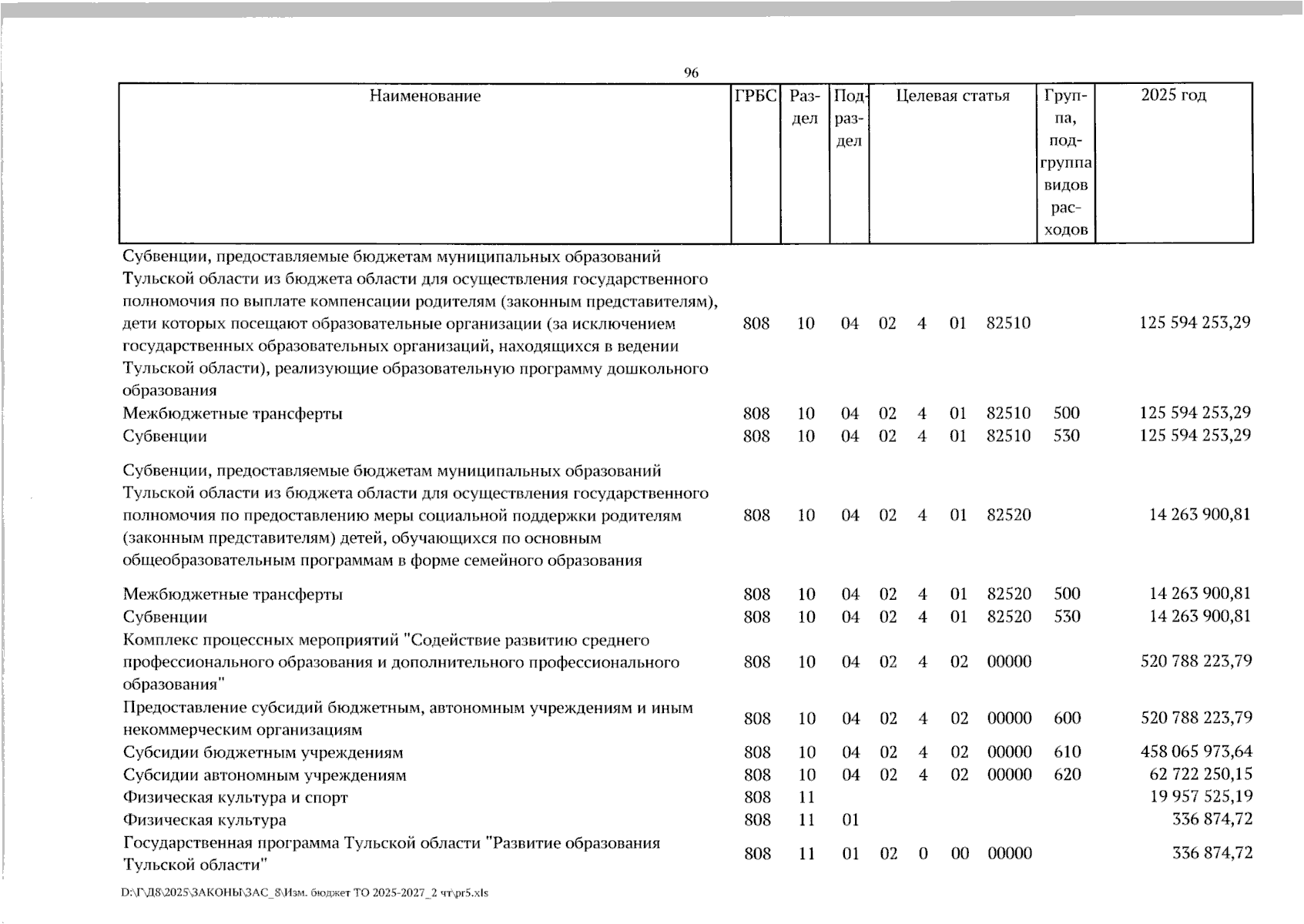 96

| Наименование | ГРБС | Раздел | Подраздел | Целевая статья | | | | Группа, подгруппа видов расходов | 2025 год |
|---|---|---|---|---|---|---|---|---|---|
| Субвенции, предоставляемые бюджетам муниципальных образований Тульской области из бюджета области для осуществления государственного полномочия по выплате компенсации родителям (законным представителям), дети которых посещают образовательные организации (за исключением государственных образовательных организаций, находящихся в ведении Тульской области), реализующие образовательную программу дошкольного образования | 808 | 10 | 04 | 02 | 4 | 01 | 82510 | | 125 594 253,29 |
| Межбюджетные трансферты | 808 | 10 | 04 | 02 | 4 | 01 | 82510 | 500 | 125 594 253,29 |
| Субвенции | 808 | 10 | 04 | 02 | 4 | 01 | 82510 | 530 | 125 594 253,29 |
| Субвенции, предоставляемые бюджетам муниципальных образований Тульской области из бюджета области для осуществления государственного полномочия по предоставлению меры социальной поддержки родителям (законным представителям) детей, обучающихся по основным общеобразовательным программам в форме семейного образования | 808 | 10 | 04 | 02 | 4 | 01 | 82520 | | 14 263 900,81 |
| Межбюджетные трансферты | 808 | 10 | 04 | 02 | 4 | 01 | 82520 | 500 | 14 263 900,81 |
| Субвенции | 808 | 10 | 04 | 02 | 4 | 01 | 82520 | 530 | 14 263 900,81 |
| Комплекс процессных мероприятий "Содействие развитию среднего профессионального образования и дополнительного профессионального образования" | 808 | 10 | 04 | 02 | 4 | 02 | 00000 | | 520 788 223,79 |
| Предоставление субсидий бюджетным, автономным учреждениям и иным некоммерческим организациям | 808 | 10 | 04 | 02 | 4 | 02 | 00000 | 600 | 520 788 223,79 |
| Субсидии бюджетным учреждениям | 808 | 10 | 04 | 02 | 4 | 02 | 00000 | 610 | 458 065 973,64 |
| Субсидии автономным учреждениям | 808 | 10 | 04 | 02 | 4 | 02 | 00000 | 620 | 62 722 250,15 |
| Физическая культура и спорт | 808 | 11 | | | | | | | 19 957 525,19 |
| Физическая культура | 808 | 11 | 01 | | | | | | 336 874,72 |
| Государственная программа Тульской области "Развитие образования Тульской области" | 808 | 11 | 01 | 02 | 0 | 00 | 00000 | | 336 874,72 |

D:\Г\Д8\2025\ЗАКОНЫ\ЗАС_8\Изм. бюджет ТО 2025-2027_2 чт\pr5.xls